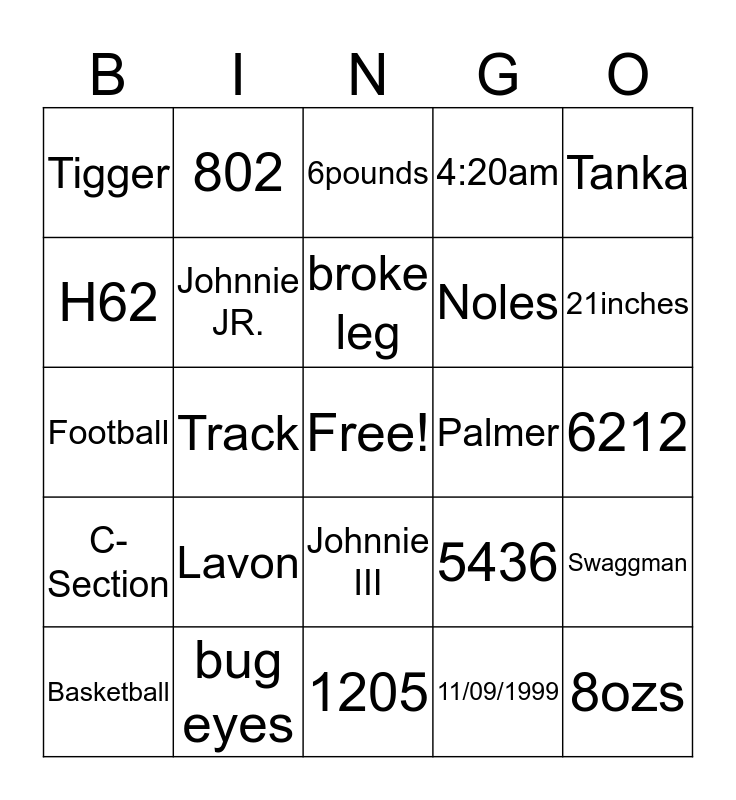 | B | I | N | G | O |
|---|---|---|---|---|
| Tigger | 802 | 6pounds | 4:20am | Tanka |
| H62 | Johnnie JR. | broke leg | Noles | 21inches |
| Football | Track | Free! | Palmer | 6212 |
| C-Section | Lavon | Johnnie III | 5436 | Swaggman |
| Basketball | bug eyes | 1205 | 11/09/1999 | 8ozs |